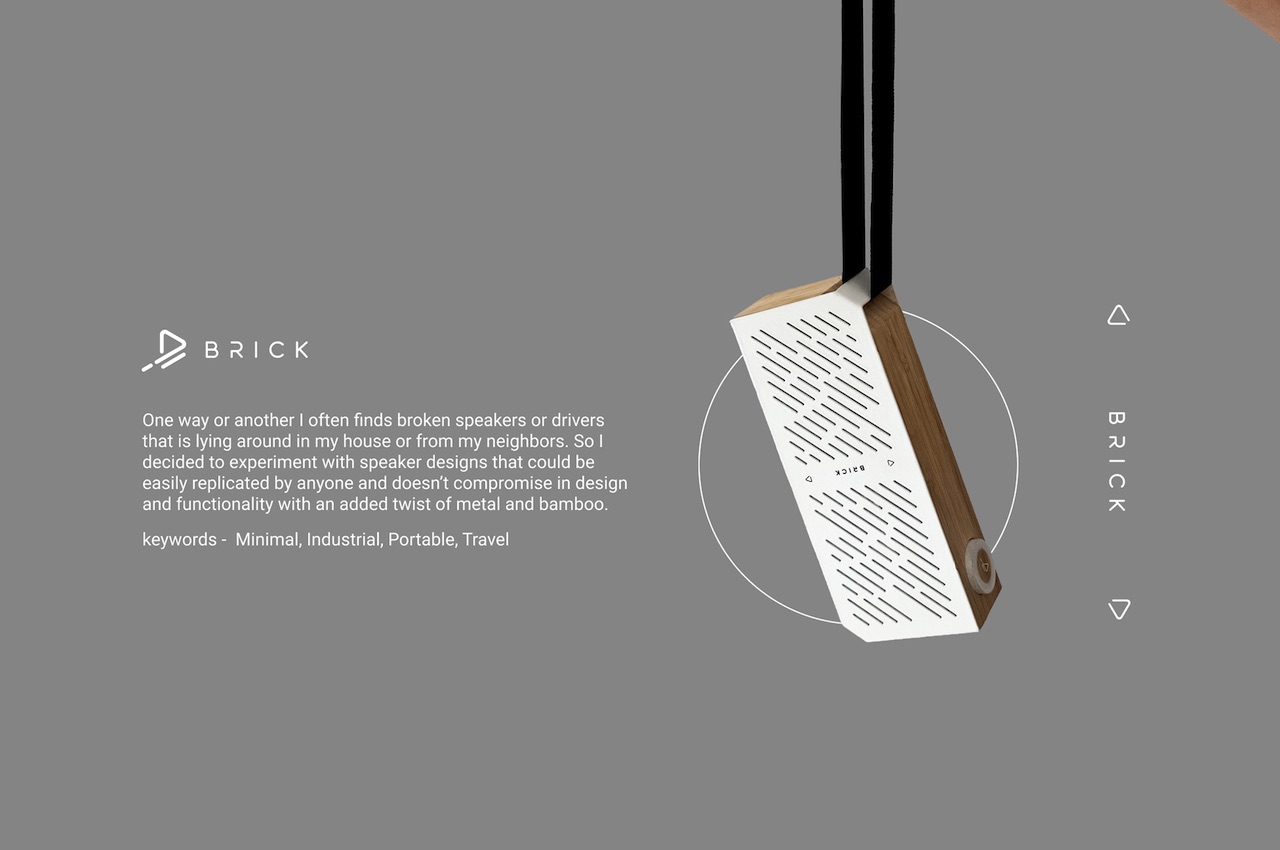 BRICK

One way or another I often finds broken speakers or drivers that is lying around in my house or from my neighbors. So I decided to experiment with speaker designs that could be easily replicated by anyone and doesn't compromise in design and functionality with an added twist of metal and bamboo.

keywords - Minimal, Industrial, Portable, Travel

BRICK

BRICK